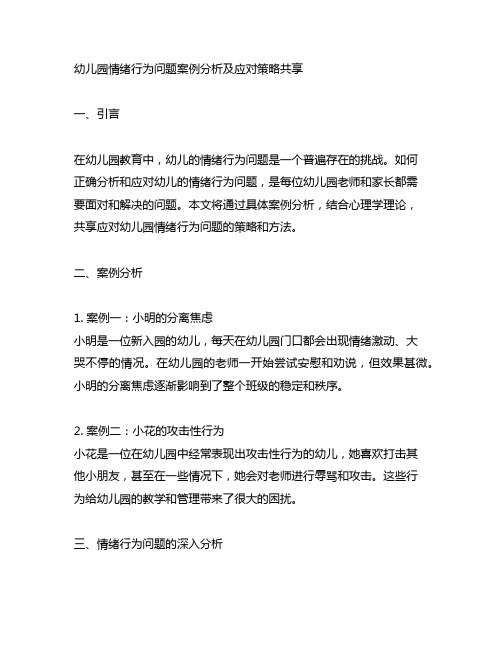 幼儿园情绪行为问题案例分析及应对策略共享

一、引言

在幼儿园教育中，幼儿的情绪行为问题是一个普遍存在的挑战。如何正确分析和应对幼儿的情绪行为问题，是每位幼儿园老师和家长都需要面对和解决的问题。本文将通过具体案例分析，结合心理学理论，共享应对幼儿园情绪行为问题的策略和方法。

二、案例分析

1. 案例一：小明的分离焦虑
小明是一位新入园的幼儿，每天在幼儿园门口都会出现情绪激动、大哭不停的情况。在幼儿园的老师一开始尝试安慰和劝说，但效果甚微。小明的分离焦虑逐渐影响到了整个班级的稳定和秩序。

2. 案例二：小花的攻击性行为
小花是一位在幼儿园中经常表现出攻击性行为的幼儿，她喜欢打击其他小朋友，甚至在一些情况下，她会对老师进行辱骂和攻击。这些行为给幼儿园的教学和管理带来了很大的困扰。

三、情绪行为问题的深入分析